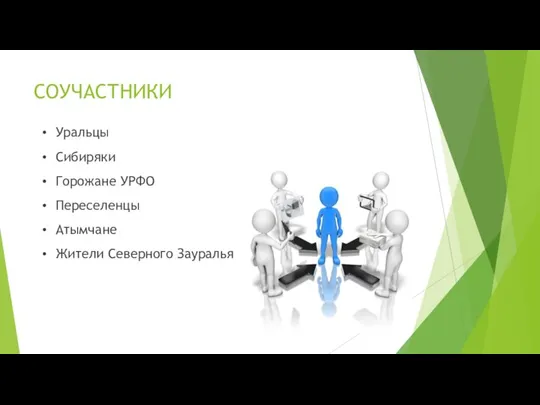 СОУЧАСТНИКИ

• Уральцы
• Сибиряки
• Горожане УРФО
• Переселенцы
• Атымчане
• Жители Северного Зауралья